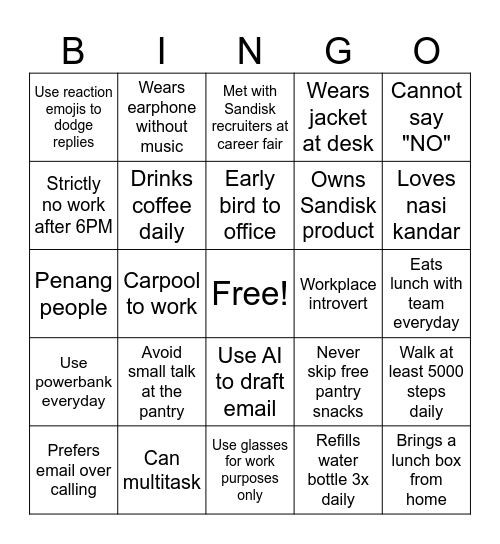 | B | I | N | G | O |
|---|---|---|---|---|
| Use reaction emojis to dodge replies | Wears earphone without music | Met with Sandisk recruiters at career fair | Wears jacket at desk | Cannot say "NO" |
| Strictly no work after 6PM | Drinks coffee daily | Early bird to office | Owns Sandisk product | Loves nasi kandar |
| Penang people | Carpool to work | Free! | Workplace introvert | Eats lunch with team everyday |
| Use powerbank everyday | Avoid small talk at the pantry | Use AI to draft email | Never skip free pantry snacks | Walk at least 5000 steps daily |
| Prefers email over calling | Can multitask | Use glasses for work purposes only | Refills water bottle 3x daily | Brings a lunch box from home |